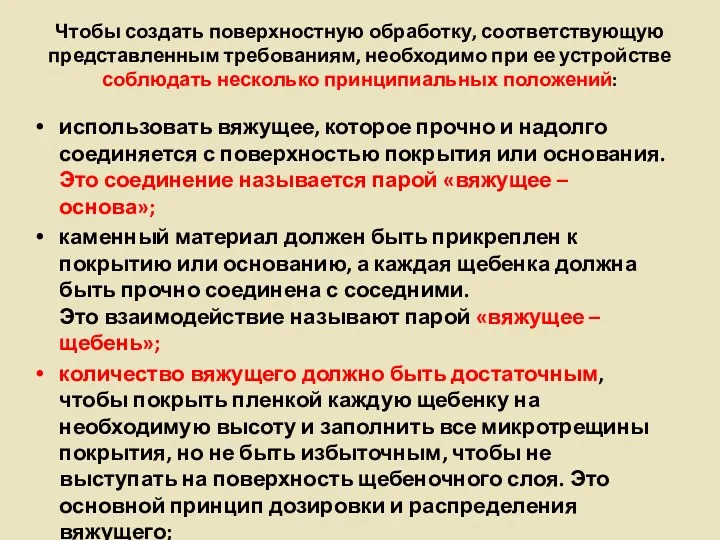 Чтобы создать поверхностную обработку, соответствующую представленным требованиям, необходимо при ее устройстве соблюдать несколько принципиальных положений:

• использовать вяжущее, которое прочно и надолго соединяется с поверхностью покрытия или основания. Это соединение называется парой «вяжущее – основа»;

• каменный материал должен быть прикреплен к покрытию или основанию, а каждая щебенка должна быть прочно соединена с соседними. Это взаимодействие называют парой «вяжущее – щебень»;

• количество вяжущего должно быть достаточным, чтобы покрыть пленкой каждую щебенку на необходимую высоту и заполнить все микротрещины покрытия, но не быть избыточным, чтобы не выступать на поверхность щебеночного слоя. Это основной принцип дозировки и распределения вяжущего;